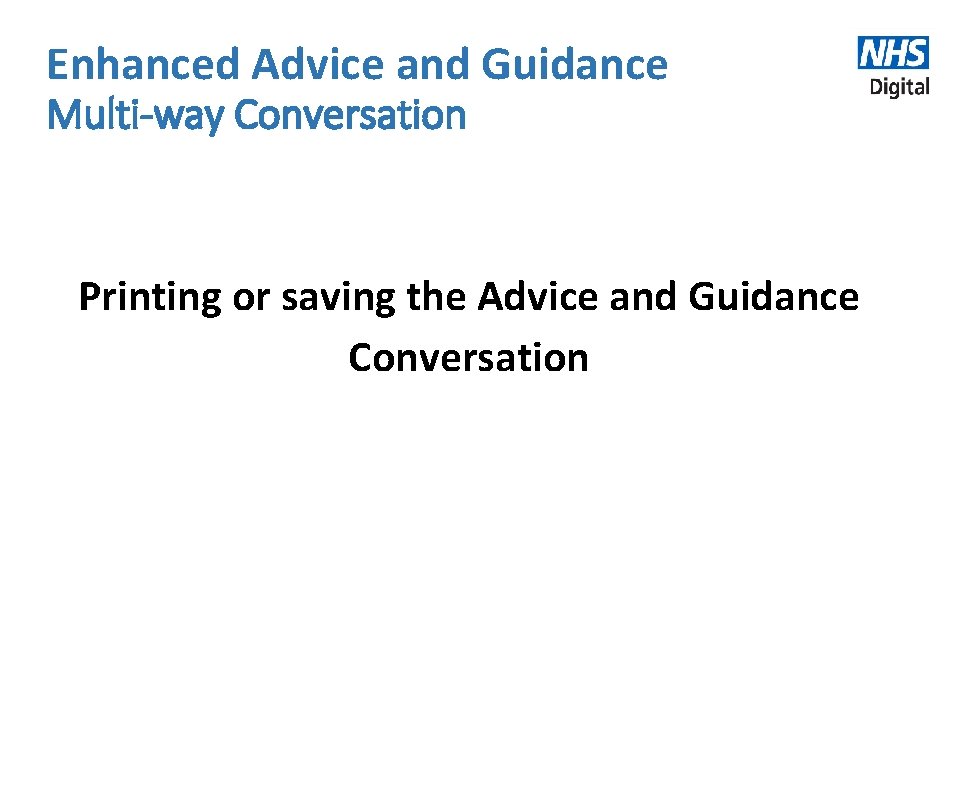 Enhanced Advice and Guidance
Multi-way Conversation

NHS
Digital

Printing or saving the Advice and Guidance Conversation